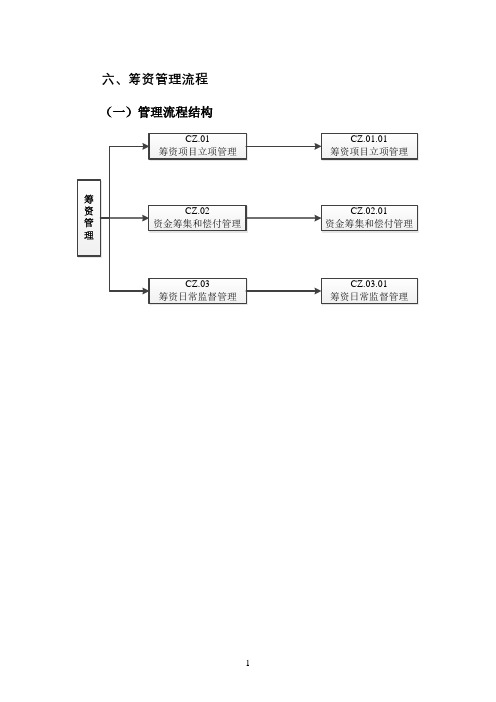 六、筹资管理流程

（一）管理流程结构

筹资管理

CZ.01
筹资项目立项管理

CZ.01.01
筹资项目立项管理

CZ.02
资金筹集和偿付管理

CZ.02.01
资金筹集和偿付管理

CZ.03
筹资日常监督管理

CZ.03.01
筹资日常监督管理

1